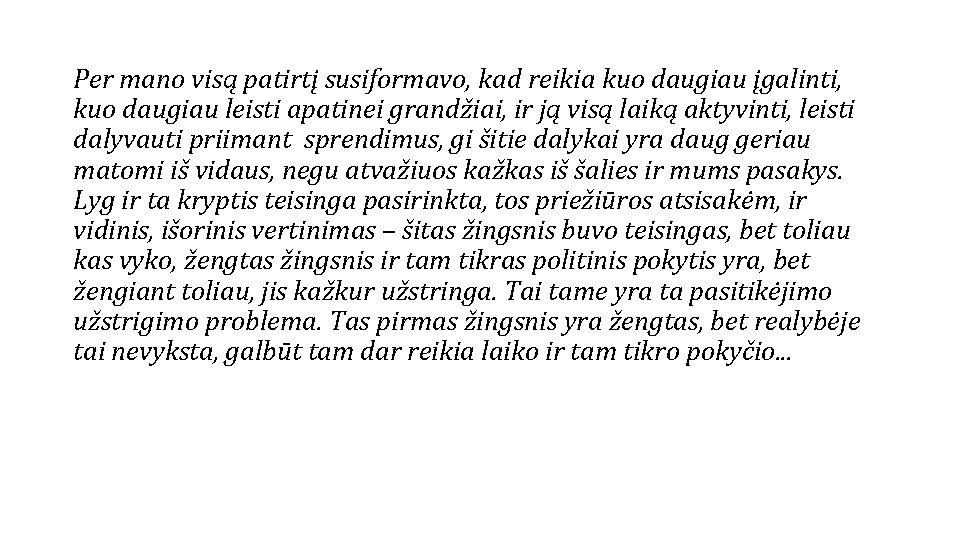 Per mano visą patirtį susiformavo, kad reikia kuo daugiau įgalinti, kuo daugiau leisti apatinei grandžiai, ir ją visą laiką aktyvinti, leisti dalyvauti priimant sprendimus, gi šitie dalykai yra daug geriau matomi iš vidaus, negu atvažiuos kažkas iš šalies ir mums pasakys. Lyg ir ta kryptis teisinga pasirinkta, tos priežiūros atsisakėm, ir vidinis, išorinis vertinimas – šitas žingsnis buvo teisingas, bet toliau kas vyko, žengtas žingsnis ir tam tikras politinis pokytis yra, bet žengiant toliau, jis kažkur užstringa. Tai tame yra ta pasitikėjimo užstrigimo problema. Tas pirmas žingsnis yra žengtas, bet realybėje tai nevyksta, galbūt tam dar reikia laiko ir tam tikro pokyčio...